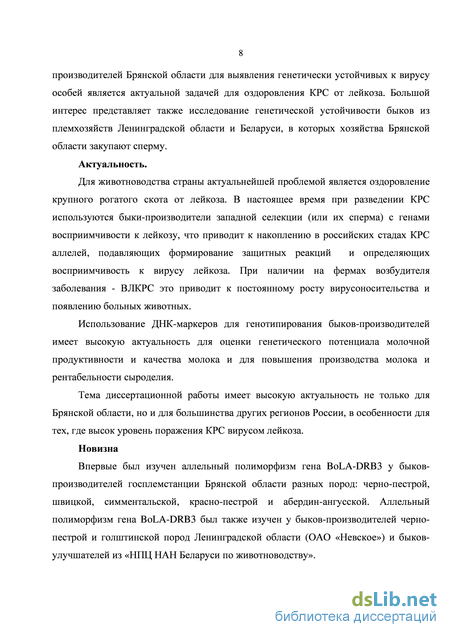 8

производителей Брянской области для выявления генетически устойчивых к вирусу особей является актуальной задачей для оздоровления КРС от лейкоза. Большой интерес представляет также исследование генетической устойчивости быков из племхозяйств Ленинградской области и Беларуси, в которых хозяйства Брянской области закупают сперму.

Актуальность.

Для животноводства страны актуальнейшей проблемой является оздоровление крупного рогатого скота от лейкоза. В настоящее время при разведении КРС используются быки-производители западной селекции (или их сперма) с генами восприимчивости к лейкозу, что приводит к накоплению в российских стадах КРС аллелей, подавляющих формирование защитных реакций и определяющих восприимчивость к вирусу лейкоза. При наличии на фермах возбудителя заболевания - ВЛКРС это приводит к постоянному росту вирусоносительства и появлению больных животных.

Использование ДНК-маркеров для генотипирования быков-производителей имеет высокую актуальность для оценки генетического потенциала молочной продуктивности и качества молока и для повышения производства молока и рентабельности сыроделия.

Тема диссертационной работы имеет высокую актуальность не только для Брянской области, но и для большинства других регионов России, в особенности для тех, где высок уровень поражения КРС вирусом лейкоза.

Новизна

Впервые был изучен аллельный полиморфизм гена BoLA-DRB3 у быков-производителей госплемстанции Брянской области разных пород: черно-пестрой, швицкой, симментальской, красно-пестрой и абердин-ангусской. Аллельный полиморфизм гена BoLA-DRB3 был также изучен у быков-производителей черно-пестрой и голштинской пород Ленинградской области (ОАО «Невское») и быков-улучшателей из «НПЦ НАН Беларуси по животноводству».

dsLib.net
библиотека диссертаций